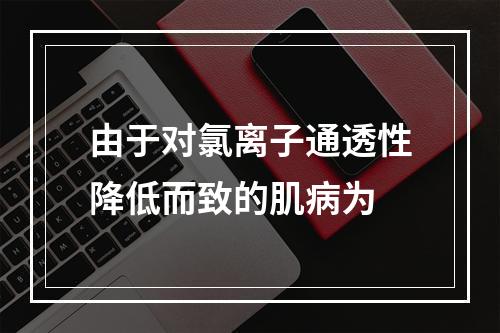 由于对氯离子通透性降低而致的肌病为